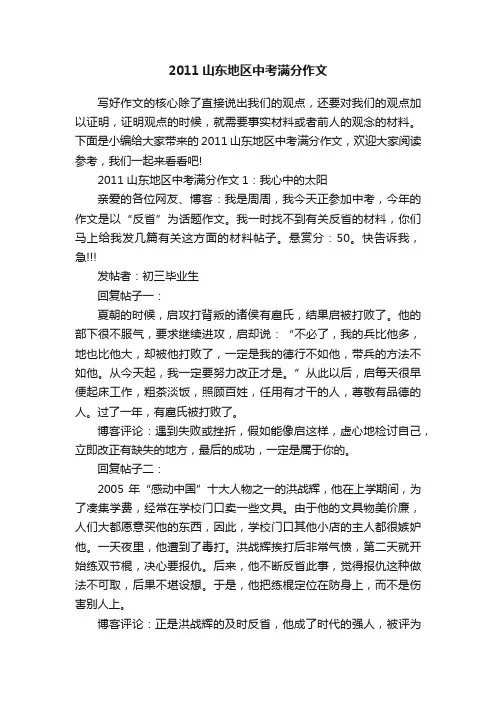 2011 山东地区中考满分作文

写好作文的核心除了直接说出我们的观点，还要对我们的观点加以证明，证明观点的时候，就需要事实材料或者前人的观念的材料。下面是小编给大家带来的 2011 山东地区中考满分作文，欢迎大家阅读参考，我们一起来看看吧!

2011 山东地区中考满分作文 1：我心中的太阳

亲爱的各位网友、博客：我是周周，我今天正参加中考，今年的作文是以“反省”为话题作文。我一时找不到有关反省的材料，你们马上给我发几篇有关这方面的材料帖子。悬赏分：50。快告诉我，急!!!

发帖者：初三毕业生

回复帖子一：

夏朝的时候，启攻打背叛的诸侯有扈氏，结果启被打败了。他的部下很不服气，要求继续进攻，启却说：“不必了，我的兵比他多，地也比他大，却被他打败了，一定是我的德行不如他，带兵的方法不如他。从今天起，我一定要努力改正才是。”从此以后，启每天很早便起床工作，粗茶淡饭，照顾百姓，任用有才干的人，尊敬有品德的人。过了一年，有扈氏被打败了。

博客评论：遇到失败或挫折，假如能像启这样，虚心地检讨自己，立即改正有缺失的地方，最后的成功，一定是属于你的。

回复帖子二：

2005 年“感动中国”十大人物之一的洪战辉，他在上学期间，为了凑集学费，经常在学校门口卖一些文具。由于他的文具物美价廉，人们大都愿意买他的东西，因此，学校门口其他小店的主人都很嫉妒他。一天夜里，他遭到了毒打。洪战辉挨打后非常气愤，第二天就开始练双节棍，决心要报仇。后来，他不断反省此事，觉得报仇这种做法不可取，后果不堪设想。于是，他把练棍定位在防身上，而不是伤害别人上。

博客评论：正是洪战辉的及时反省，他成了时代的强人，被评为